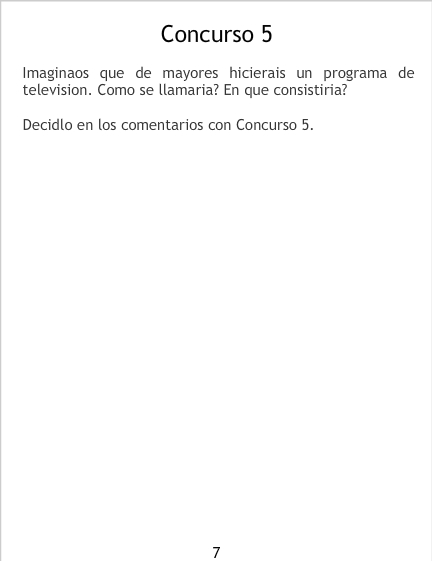 Concurso 5

Imaginaos que de mayores hicierais un programa de television. Como se llamaria? En que consistiria?

Decidlo en los comentarios con Concurso 5.

7